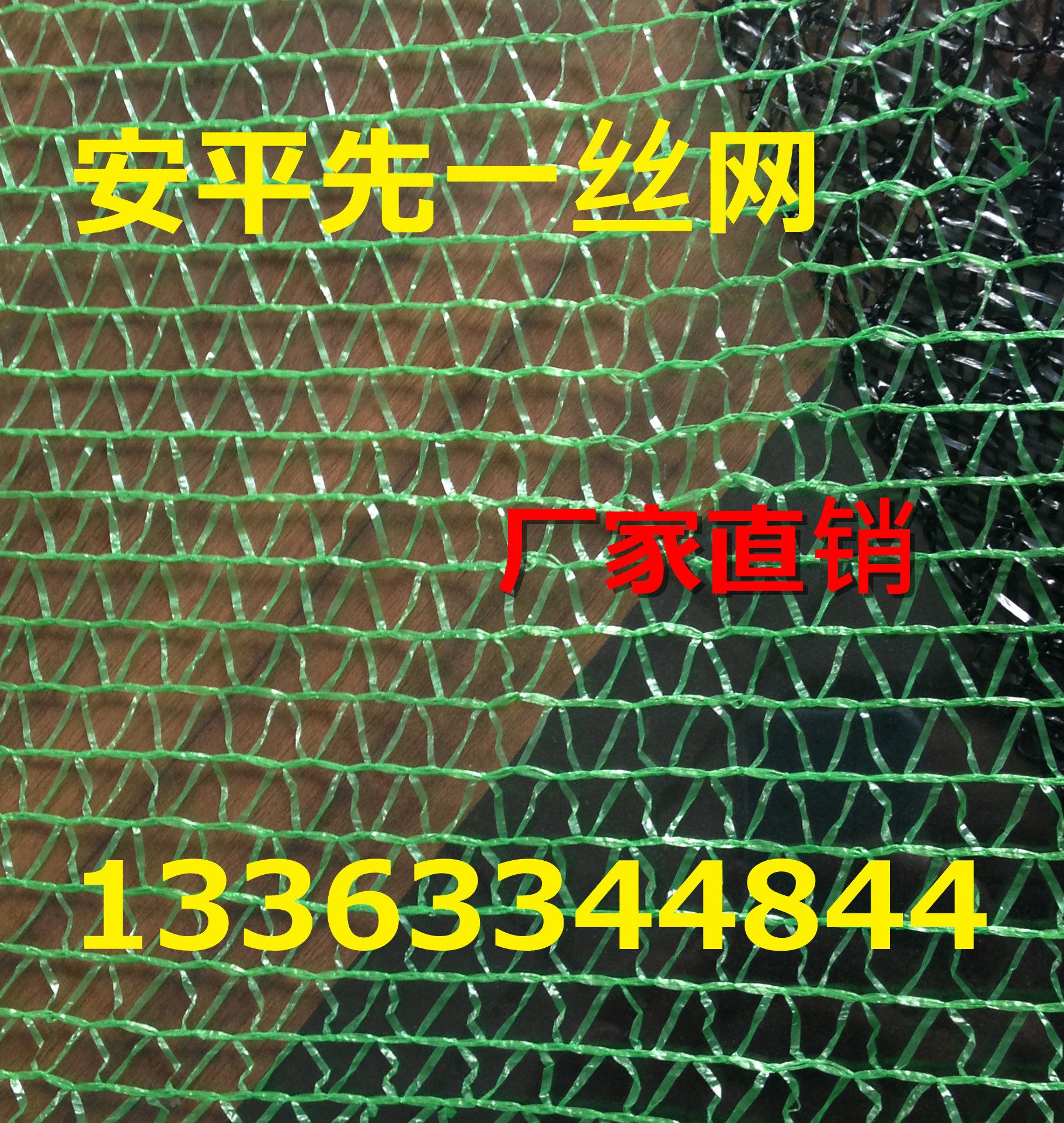 安平先一丝网

厂家直销

13363344844